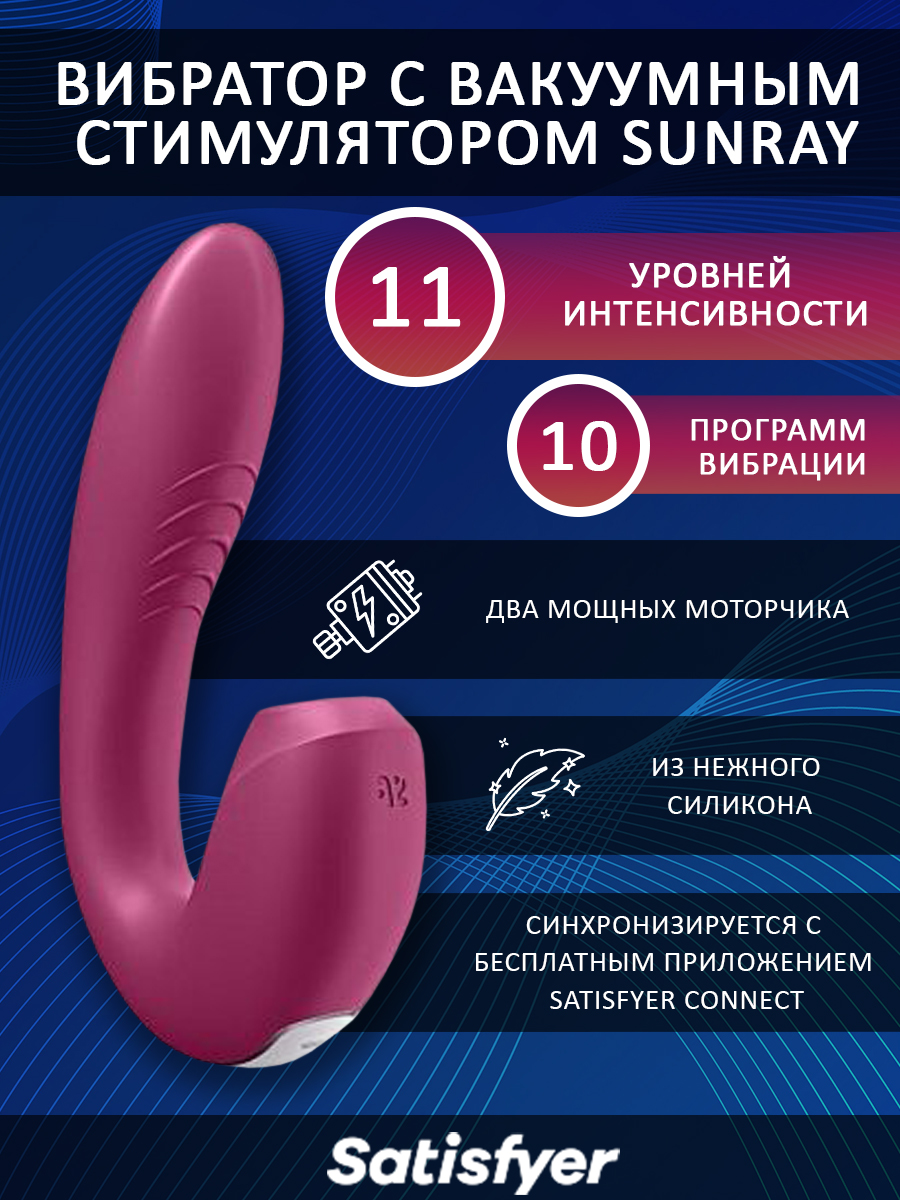 ВИБРАТОР С ВАКУУМНЫМ СТИМУЛЯТОРОМ SUNRAY

11

УРОВНЕЙ ИНТЕНСИВНОСТИ

10

ПРОГРАММ ВИБРАЦИИ

ДВА МОЩНЫХ МОТОРЧИКА

ИЗ НЕЖНОГО СИЛИКОНА

СИНХРОНИЗИРУЕТСЯ С БЕСПЛАТНЫМ ПРИЛОЖЕНИЕМ SATISFYER CONNECT

Satisfyer